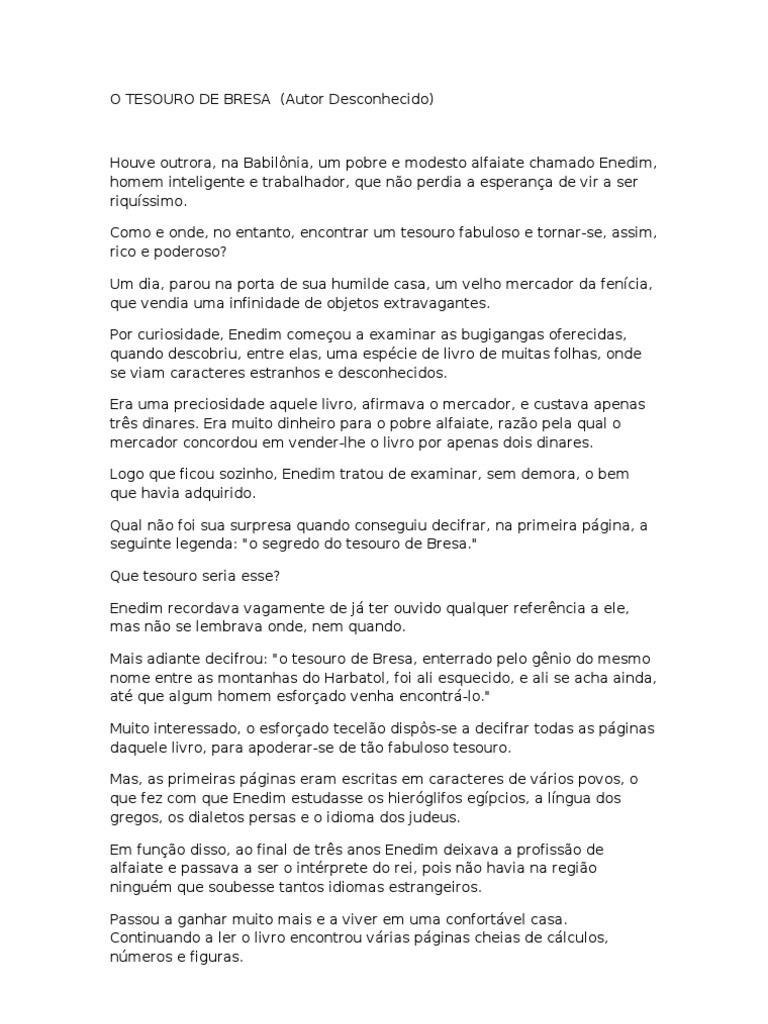 O TESOURO DE BRESA (Autor Desconhecido)

Houve outrora, na Babilônia, um pobre e modesto alfaiate chamado Enedim, homem inteligente e trabalhador, que não perdia a esperança de vir a ser riquíssimo.

Como e onde, no entanto, encontrar um tesouro fabuloso e tornar-se, assim, rico e poderoso?

Um dia, parou na porta de sua humilde casa, um velho mercador da fenícia, que vendia uma infinidade de objetos extravagantes.

Por curiosidade, Enedim começou a examinar as bugigangas oferecidas, quando descobriu, entre elas, uma espécie de livro de muitas folhas, onde se viam caracteres estranhos e desconhecidos.

Era uma preciosidade aquele livro, afirmava o mercador, e custava apenas três dinares. Era muito dinheiro para o pobre alfaiate, razão pela qual o mercador concordou em vender-lhe o livro por apenas dois dinares.

Logo que ficou sozinho, Enedim tratou de examinar, sem demora, o bem que havia adquirido.

Qual não foi sua surpresa quando conseguiu decifrar, na primeira página, a seguinte legenda: "o segredo do tesouro de Bresa."

Que tesouro seria esse?

Enedim recordava vagamente de já ter ouvido qualquer referência a ele, mas não se lembrava onde, nem quando.

Mais adiante decifrou: "o tesouro de Bresa, enterrado pelo gênio do mesmo nome entre as montanhas do Harbatol, foi ali esquecido, e ali se acha ainda, até que algum homem esforçado venha encontrá-lo."

Muito interessado, o esforçado tecelão dispôs-se a decifrar todas as páginas daquele livro, para apoderar-se de tão fabuloso tesouro.

Mas, as primeiras páginas eram escritas em caracteres de vários povos, o que fez com que Enedim estudasse os hieróglifos egípcios, a língua dos gregos, os dialetos persas e o idioma dos judeus.

Em função disso, ao final de três anos Enedim deixava a profissão de alfaiate e passava a ser o intérprete do rei, pois não havia na região ninguém que soubesse tantos idiomas estrangeiros.

Passou a ganhar muito mais e a viver em uma confortável casa. Continuando a ler o livro encontrou várias páginas cheias de cálculos, números e figuras.